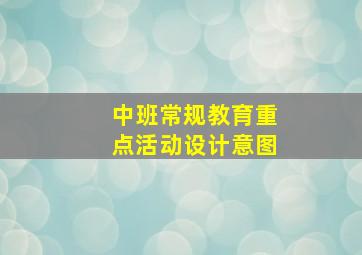 中班常规教育重点活动设计意图